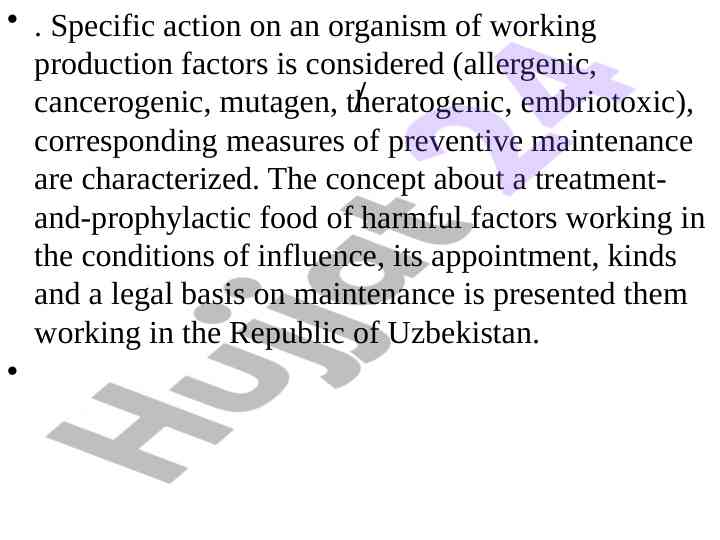 • . Specific action on an organism of working production factors is considered (allergenic, cancerogenic, mutagen, theratogenic, embriotoxic), corresponding measures of preventive maintenance are characterized. The concept about a treatment-and-prophylactic food of harmful factors working in the conditions of influence, its appointment, kinds and a legal basis on maintenance is presented them working in the Republic of Uzbekistan.

•

Hujjat 24